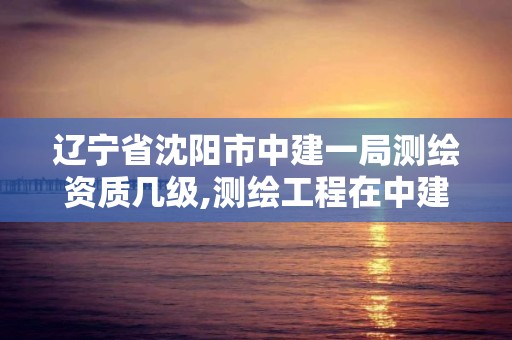 辽宁省沈阳市中建一局测绘资质几级,测绘工程在中建